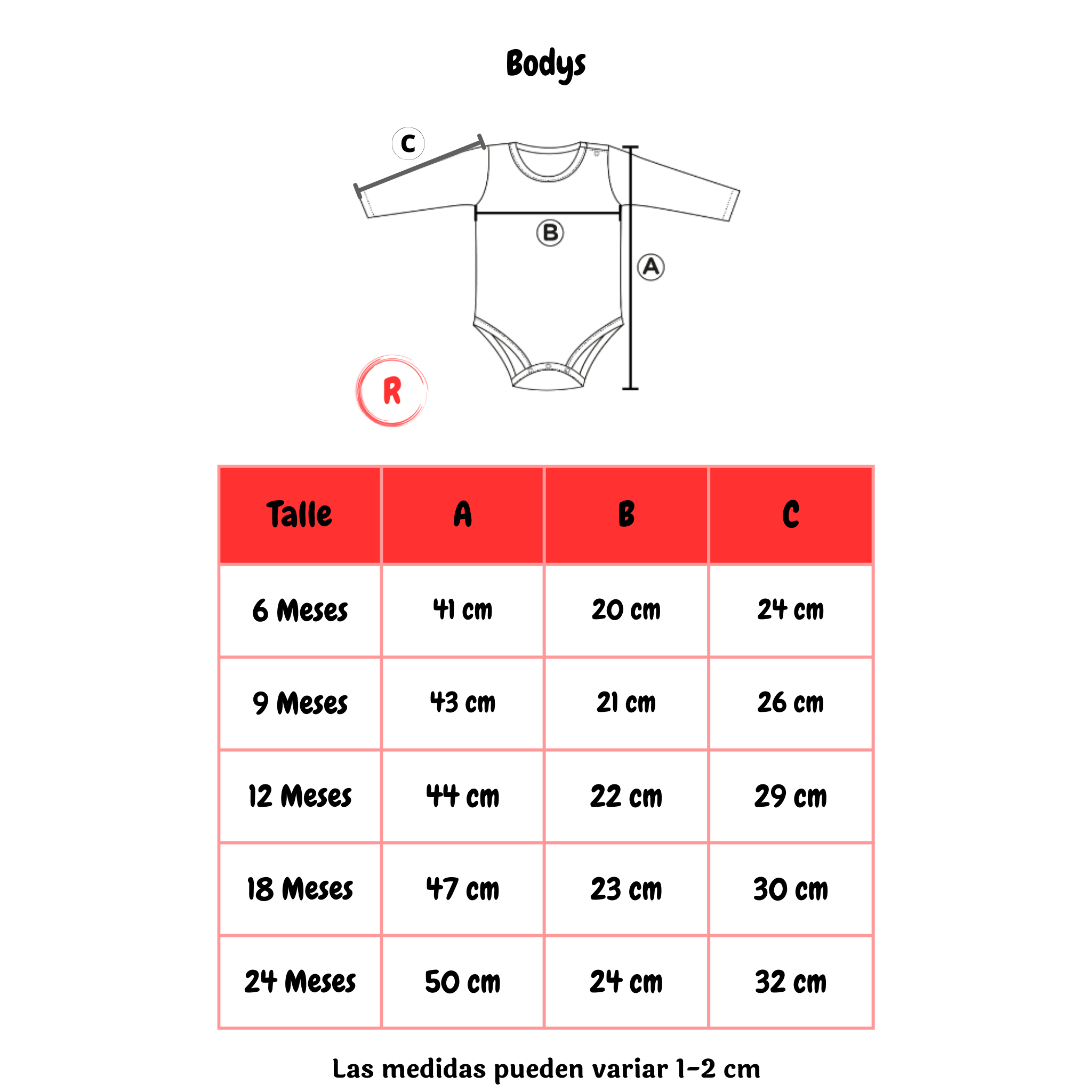 Bodys

C

B

A

R

| Talle | A | B | C |
|---|---|---|---|
| 6 Meses | 41 cm | 20 cm | 24 cm |
| 9 Meses | 43 cm | 21 cm | 26 cm |
| 12 Meses | 44 cm | 22 cm | 29 cm |
| 18 Meses | 47 cm | 23 cm | 30 cm |
| 24 Meses | 50 cm | 24 cm | 32 cm |

Las medidas pueden variar 1-2 cm